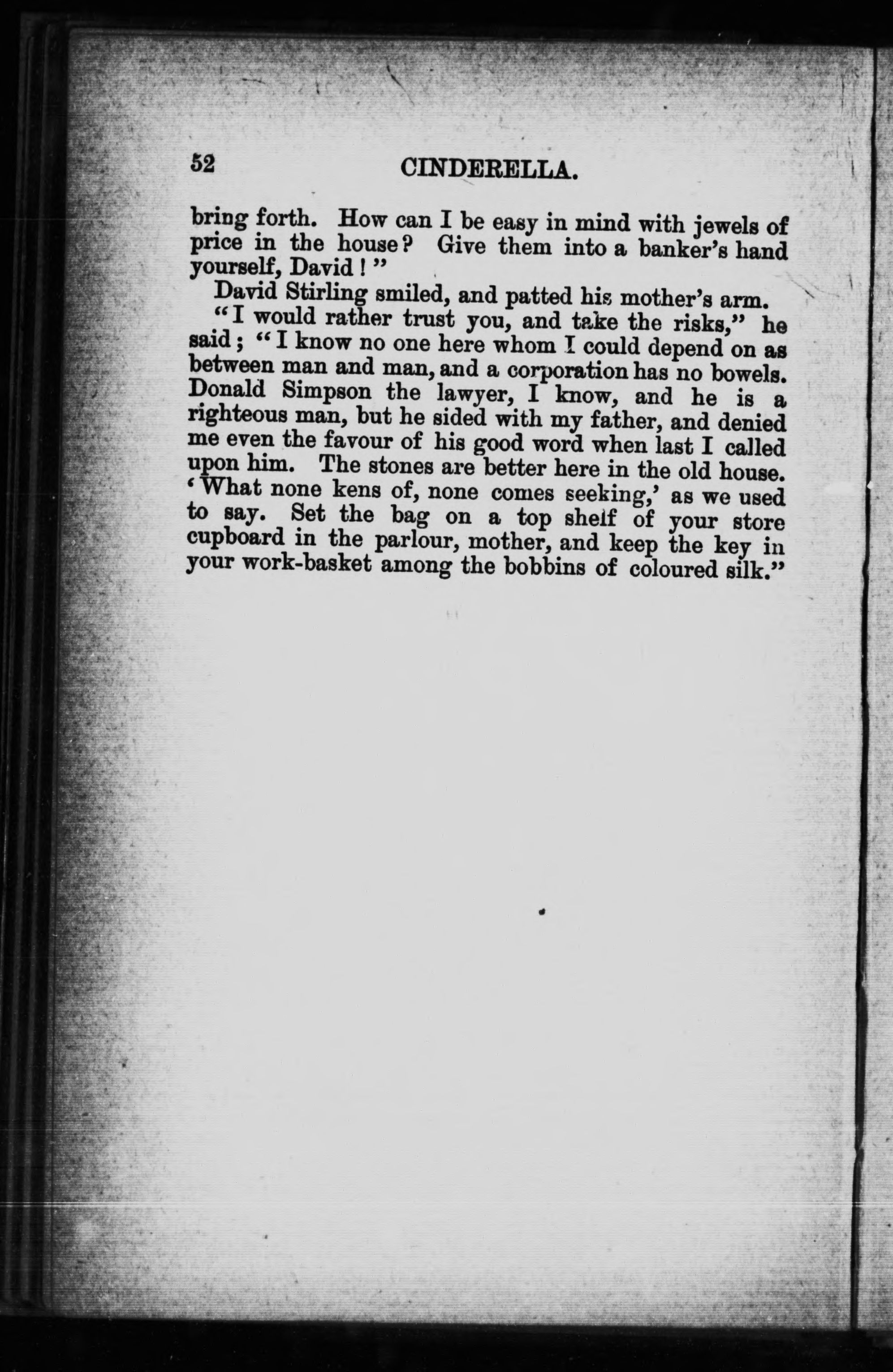 52 CINDERELLA.

bring forth. How can I be easy in mind with jewels of price in the house? Give them into a banker's hand yourself, David!"

David Stirling smiled, and patted his mother's arm.

"I would rather trust you, and take the risks," he said; "I know no one here whom I could depend on as between man and man, and a corporation has no bowels. Donald Simpson the lawyer, I know, and he is a righteous man, but he sided with my father, and denied me even the favour of his good word when last I called upon him. The stones are better here in the old house. 'What none kens of, none comes seeking,' as we used to say. Set the bag on a top shelf of your store cupboard in the parlour, mother, and keep the key in your work-basket among the bobbins of coloured silk."